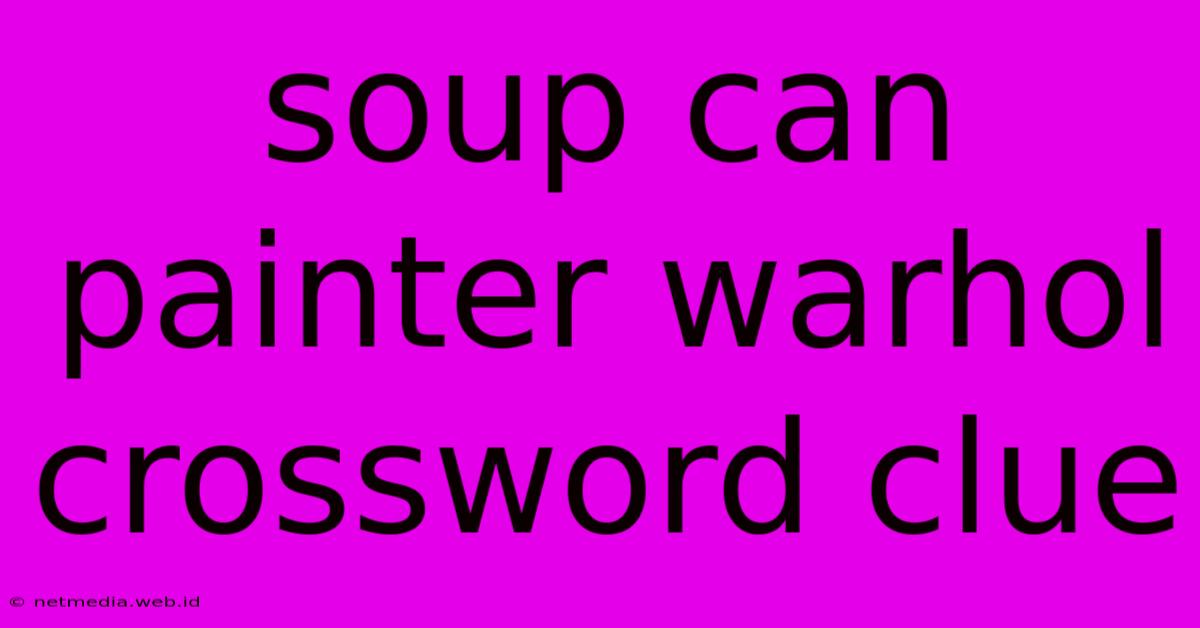 soup can painter warhol crossword clue

© netmedia.web.id